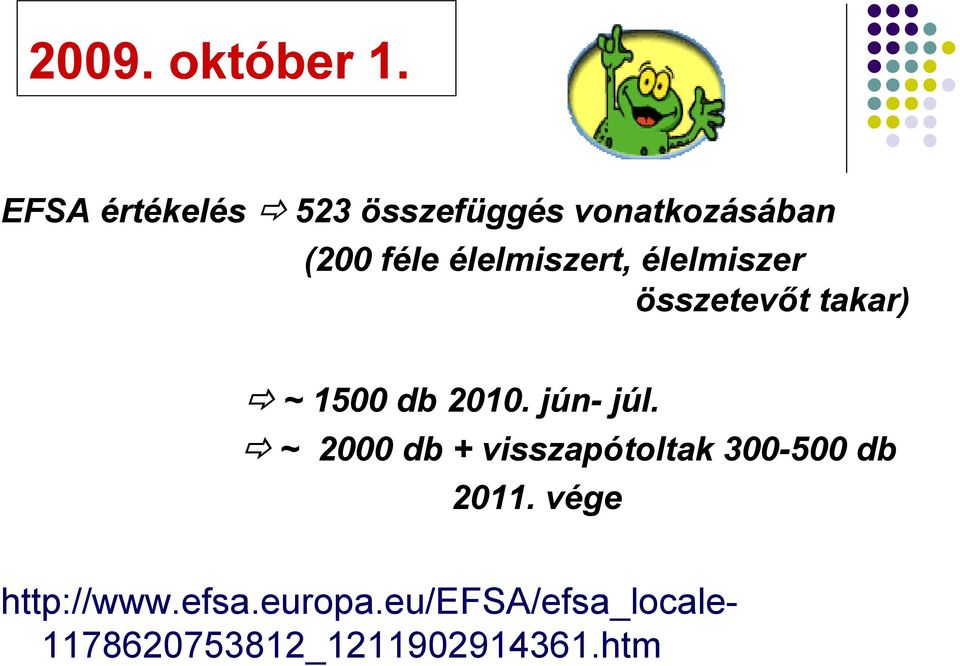 2009. október 1.

EFSA értékelés ⇨ 523 összefüggés vonatkozásában (200 féle élelmiszert, élelmiszer összetevőt takar)

⇨ ~ 1500 db 2010. jún- júl.
⇨ ~ 2000 db + visszapótoltak 300-500 db 2011. vége

http://www.efsa.europa.eu/EFSA/efsa_locale-1178620753812_1211902914361.htm